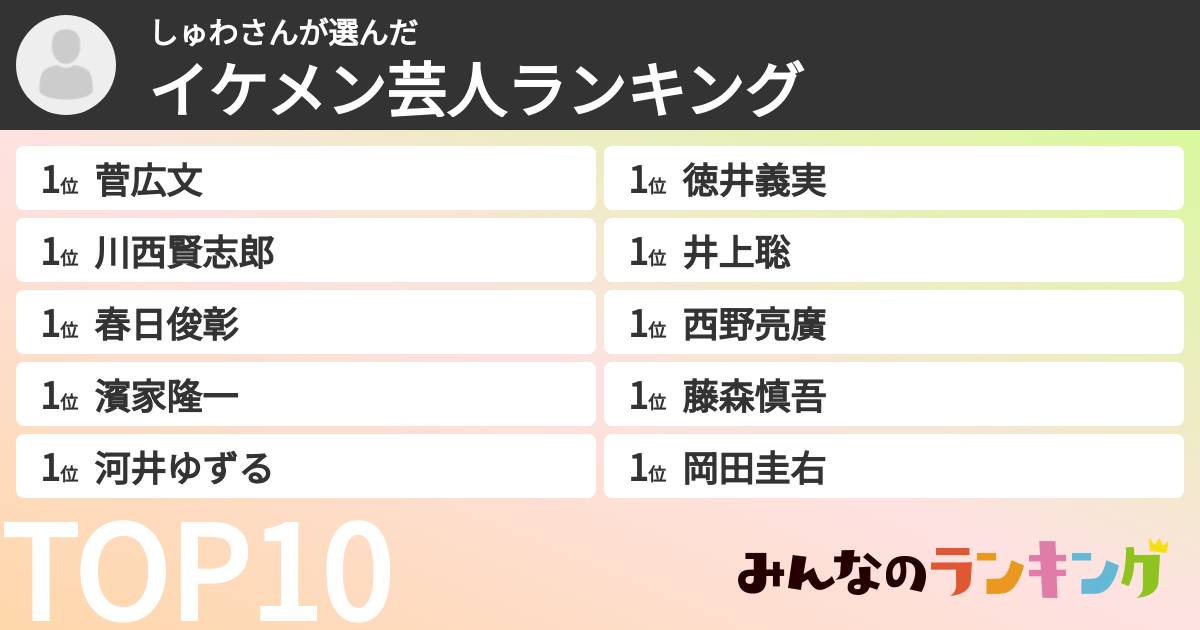 しゅわさんが選んだ
イケメン芸人ランキング

1位 菅広文
1位 川西賢志郎
1位 春日俊彰
1位 濱家隆一
1位 河井ゆずる

1位 徳井義実
1位 井上聡
1位 西野亮廣
1位 藤森慎吾
1位 岡田圭右

TOP10

みんなのランキング